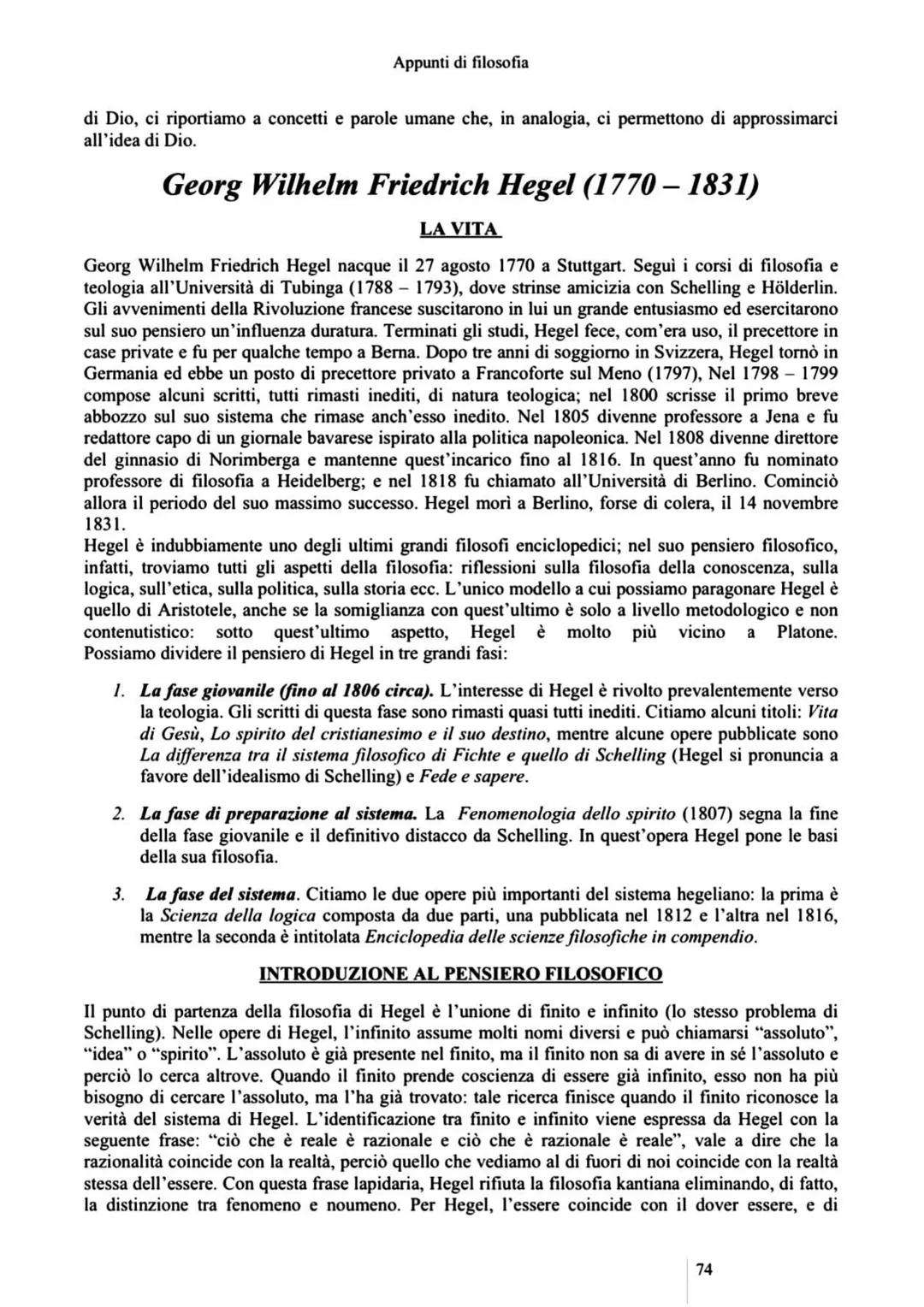 Appunti di filosofia

di Dio, ci riportiamo a concetti e parole umane che, in analogia, ci permettono di approssimarci all'idea di Dio.

Georg Wilhelm Friedrich Hegel (1770 – 1831)

LA VITA

Georg Wilhelm Friedrich Hegel nacque il 27 agosto 1770 a Stuttgart. Seguì i corsi di filosofia e teologia all'Università di Tubinga (1788 – 1793), dove strinse amicizia con Schelling e Hölderlin. Gli avvenimenti della Rivoluzione francese suscitarono in lui un grande entusiasmo ed esercitarono sul suo pensiero un'influenza duratura. Terminati gli studi, Hegel fece, com'era uso, il precettore in case private e fu per qualche tempo a Berna. Dopo tre anni di soggiorno in Svizzera, Hegel tornò in Germania ed ebbe un posto di precettore privato a Francoforte sul Meno (1797), Nel 1798 – 1799 compose alcuni scritti, tutti rimasti inediti, di natura teologica; nel 1800 scrisse il primo breve abbozzo sul suo sistema che rimase anch'esso inedito. Nel 1805 divenne professore a Jena e fu redattore capo di un giornale bavarese ispirato alla politica napoleonica. Nel 1808 divenne direttore del ginnasio di Norimberga e mantenne quest'incarico fino al 1816. In quest'anno fu nominato professore di filosofia a Heidelberg; e nel 1818 fu chiamato all'Università di Berlino. Cominciò allora il periodo del suo massimo successo. Hegel morì a Berlino, forse di colera, il 14 novembre 1831.
Hegel è indubbiamente uno degli ultimi grandi filosofi enciclopedici; nel suo pensiero filosofico, infatti, troviamo tutti gli aspetti della filosofia: riflessioni sulla filosofia della conoscenza, sulla logica, sull'etica, sulla politica, sulla storia ecc. L'unico modello a cui possiamo paragonare Hegel è quello di Aristotele, anche se la somiglianza con quest'ultimo è solo a livello metodologico e non contenutistico: sotto quest'ultimo aspetto, Hegel è molto più vicino a Platone. Possiamo dividere il pensiero di Hegel in tre grandi fasi:

1. La fase giovanile (fino al 1806 circa). L'interesse di Hegel è rivolto prevalentemente verso la teologia. Gli scritti di questa fase sono rimasti quasi tutti inediti. Citiamo alcuni titoli: Vita di Gesù, Lo spirito del cristianesimo e il suo destino, mentre alcune opere pubblicate sono La differenza tra il sistema filosofico di Fichte e quello di Schelling (Hegel si pronuncia a favore dell'idealismo di Schelling) e Fede e sapere.

2. La fase di preparazione al sistema. La Fenomenologia dello spirito (1807) segna la fine della fase giovanile e il definitivo distacco da Schelling. In quest'opera Hegel pone le basi della sua filosofia.

3. La fase del sistema. Citiamo le due opere più importanti del sistema hegeliano: la prima è la Scienza della logica composta da due parti, una pubblicata nel 1812 e l'altra nel 1816, mentre la seconda è intitolata Enciclopedia delle scienze filosofiche in compendio.

INTRODUZIONE AL PENSIERO FILOSOFICO

Il punto di partenza della filosofia di Hegel è l'unione di finito e infinito (lo stesso problema di Schelling). Nelle opere di Hegel, l'infinito assume molti nomi diversi e può chiamarsi "assoluto", "idea" o "spirito". L'assoluto è già presente nel finito, ma il finito non sa di avere in sé l'assoluto e perciò lo cerca altrove. Quando il finito prende coscienza di essere già infinito, esso non ha più bisogno di cercare l'assoluto, ma l'ha già trovato: tale ricerca finisce quando il finito riconosce la verità del sistema di Hegel. L'identificazione tra finito e infinito viene espressa da Hegel con la seguente frase: "ciò che è reale è razionale e ciò che è razionale è reale", vale a dire che la razionalità coincide con la realtà, perciò quello che vediamo al di fuori di noi coincide con la realtà stessa dell'essere. Con questa frase lapidaria, Hegel rifiuta la filosofia kantiana eliminando, di fatto, la distinzione tra fenomeno e noumeno. Per Hegel, l'essere coincide con il dover essere, e di

74